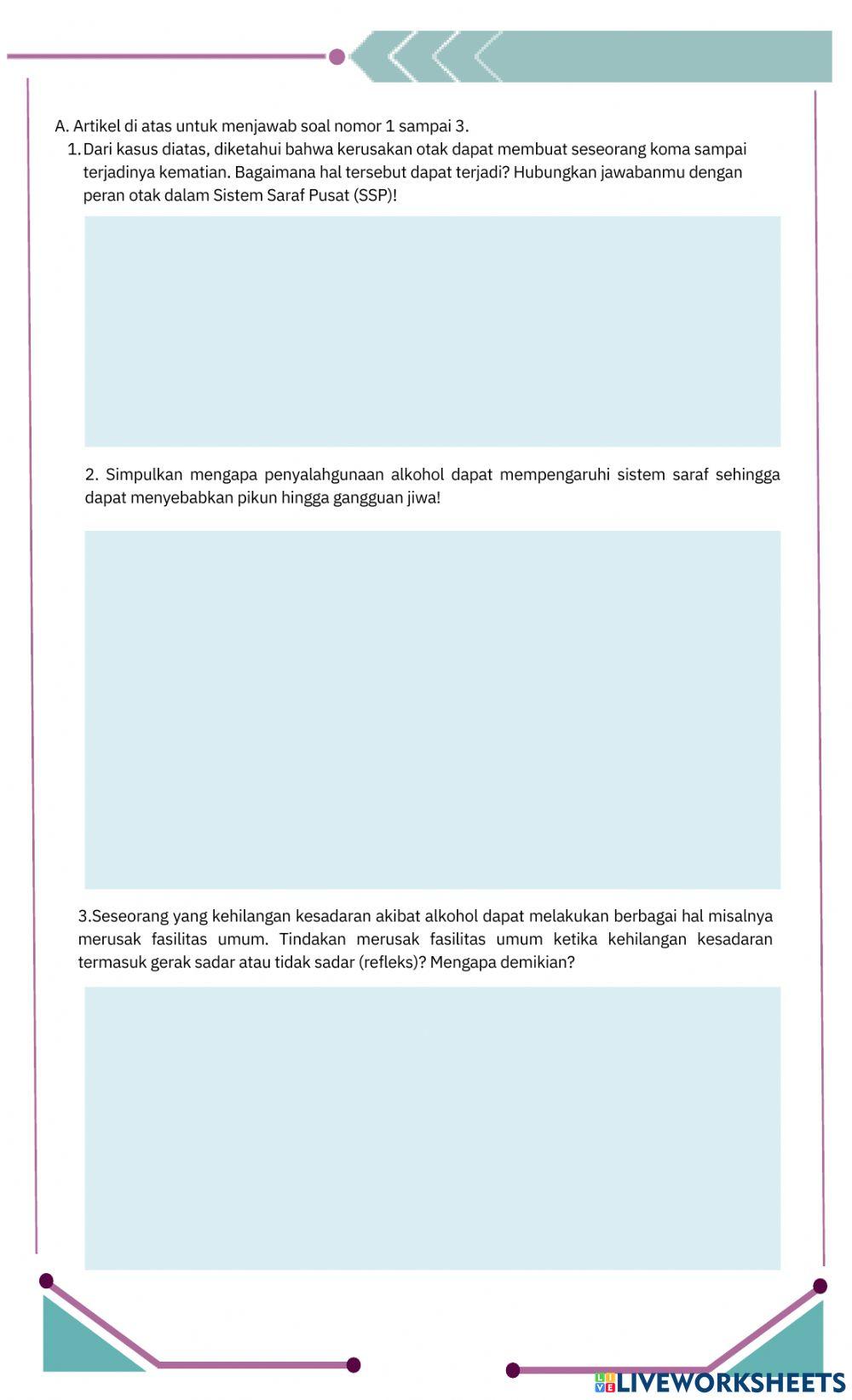 A. Artikel di atas untuk menjawab soal nomor 1 sampai 3.

1. Dari kasus diatas, diketahui bahwa kerusakan otak dapat membuat seseorang koma sampai terjadinya kematian. Bagaimana hal tersebut dapat terjadi? Hubungkan jawabanmu dengan peran otak dalam Sistem Saraf Pusat (SSP)!

2. Simpulkan mengapa penyalahgunaan alkohol dapat mempengaruhi sistem saraf sehingga dapat menyebabkan pikun hingga gangguan jiwa!

3.Seseorang yang kehilangan kesadaran akibat alkohol dapat melakukan berbagai hal misalnya merusak fasilitas umum. Tindakan merusak fasilitas umum ketika kehilangan kesadaran termasuk gerak sadar atau tidak sadar (refleks)? Mengapa demikian?

LIVEWORKSHEETS